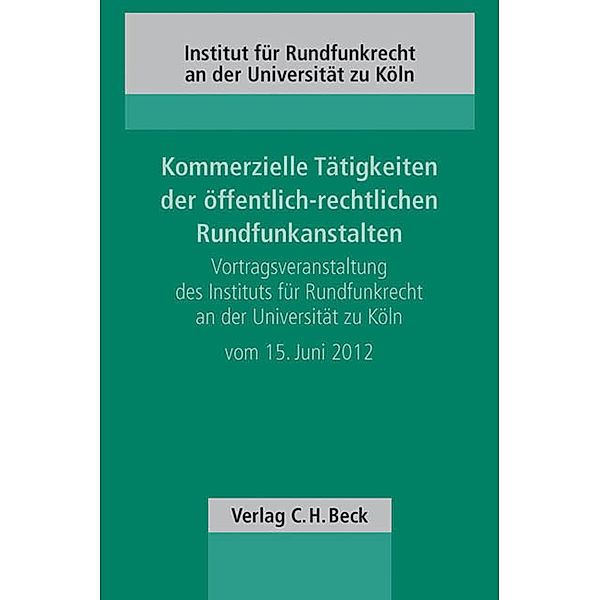 Institut für Rundfunkrecht
an der Universität zu Köln

Kommerzielle Tätigkeiten
der öffentlich-rechtlichen
Rundfunkanstalten

Vortragsveranstaltung
des Instituts für Rundfunkrecht
an der Universität zu Köln

vom 15. Juni 2012

Verlag C.H.Beck